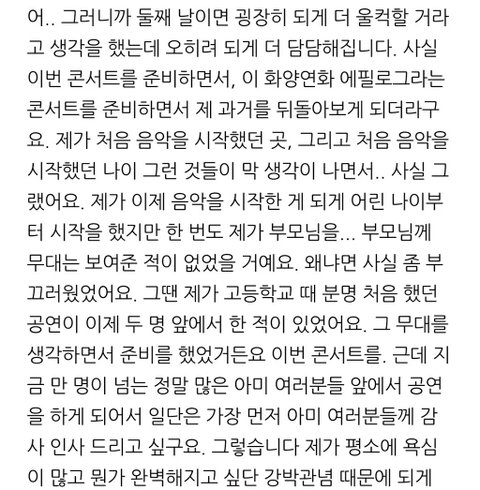 어.. 그러니까 둘째 날이면 굉장히 되게 더 울컥할 거라고 생각을 했는데 오히려 되게 더 담담해집니다. 사실 이번 콘서트를 준비하면서, 이 화양연화 에필로그라는 콘서트를 준비하면서 제 과거를 뒤돌아보게 되더라구요. 제가 처음 음악을 시작했던 곳, 그리고 처음 음악을 시작했던 나이 그런 것들이 막 생각이 나면서.. 사실 그랬어요. 제가 이제 음악을 시작한 게 되게 어린 나이부터 시작을 했지만 한 번도 제가 부모님을... 부모님께 무대는 보여준 적이 없었을 거예요. 왜냐면 사실 좀 부끄러웠었어요. 그땐 제가 고등학교 때 분명 처음 했던 공연이 이제 두 명 앞에서 한 적이 있었어요. 그 무대를 생각하면서 준비를 했었거든요 이번 콘서트를. 근데 지금 만 명이 넘는 정말 많은 아미 여러분들 앞에서 공연을 하게 되어서 일단은 가장 먼저 아미 여러분들께 감사 인사 드리고 싶구요. 그렇습니다 제가 평소에 욕심이 많고 뭔가 완벽해지고 싶단 강박관념 때문에 되게